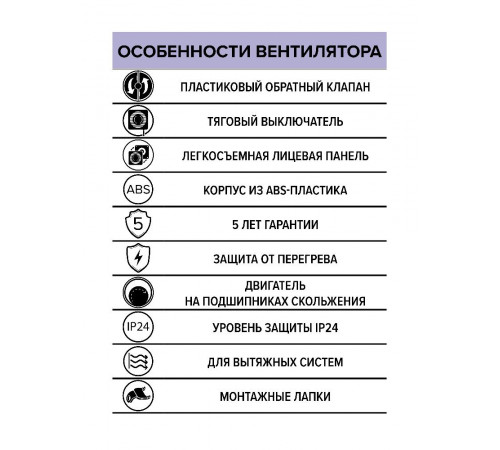 ОСОБЕННОСТИ ВЕНТИЛЯТОРА

ПЛАСТИКОВЫЙ ОБРАТНЫЙ КЛАПАН

ТЯГОВЫЙ ВЫКЛЮЧАТЕЛЬ

ЛЕГКОСЪЕМНАЯ ЛИЦЕВАЯ ПАНЕЛЬ

ABS

КОРПУС ИЗ ABS-ПЛАСТИКА

5

5 ЛЕТ ГАРАНТИИ

ЗАЩИТА ОТ ПЕРЕГРЕВА

ДВИГАТЕЛЬ
НА ПОДШИПНИКАХ СКОЛЬЖЕНИЯ

IP24

УРОВЕНЬ ЗАЩИТЫ IP24

ДЛЯ ВЫТЯЖНЫХ СИСТЕМ

МОНТАЖНЫЕ ЛАПКИ